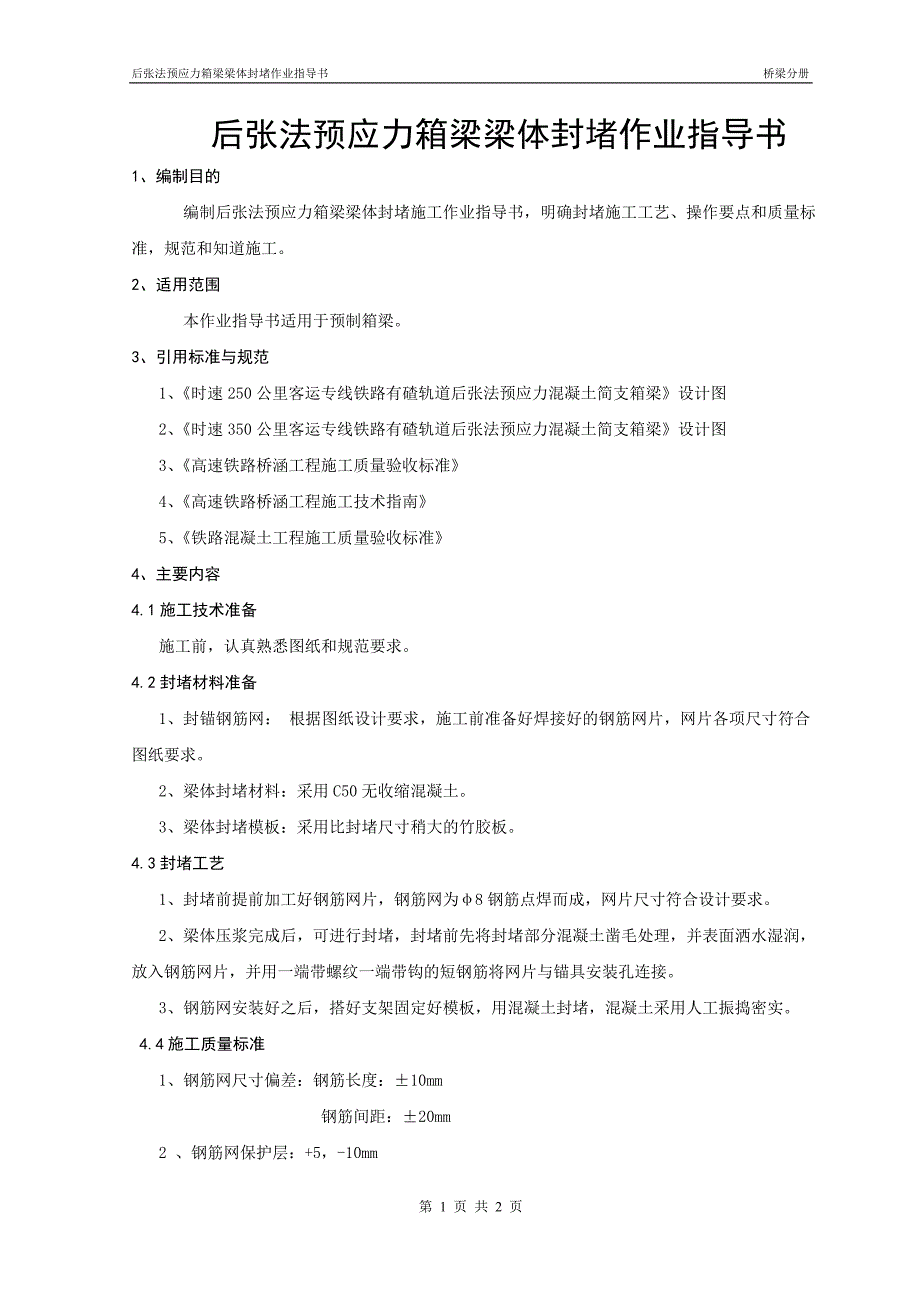 后张法预应力箱梁梁体封堵作业指导书　　桥梁分册

后张法预应力箱梁梁体封堵作业指导书

1、编制目的

编制后张法预应力箱梁梁体封堵施工作业指导书，明确封堵施工工艺、操作要点和质量标准，规范和知道施工。

2、适用范围

本作业指导书适用于预制箱梁。

3、引用标准与规范

1、《时速 250 公里客运专线铁路有碴轨道后张法预应力混凝土简支箱梁》设计图

2、《时速 350 公里客运专线铁路有碴轨道后张法预应力混凝土简支箱梁》设计图

3、《高速铁路桥涵工程施工质量验收标准》

4、《高速铁路桥涵工程施工技术指南》

5、《铁路混凝土工程施工质量验收标准》

4、主要内容

4.1 施工技术准备

施工前，认真熟悉图纸和规范要求。

4.2 封堵材料准备

1、封锚钢筋网： 根据图纸设计要求，施工前准备好焊接好的钢筋网片，网片各项尺寸符合图纸要求。

2、梁体封堵材料：采用 C50 无收缩混凝土。

3、梁体封堵模板：采用比封堵尺寸稍大的竹胶板。

4.3 封堵工艺

1、封堵前提前加工好钢筋网片，钢筋网为φ8 钢筋点焊而成，网片尺寸符合设计要求。

2、梁体压浆完成后，可进行封堵，封堵前先将封堵部分混凝土凿毛处理，并表面洒水湿润，放入钢筋网片，并用一端带螺纹一端带钩的短钢筋将网片与锚具安装孔连接。

3、钢筋网安装好之后，搭好支架固定好模板，用混凝土封堵，混凝土采用人工振捣密实。

4.4 施工质量标准

1、钢筋网尺寸偏差：钢筋长度：±10mm

钢筋间距：±20mm

2 、钢筋网保护层：+5，-10mm

第 1 页 共 2 页